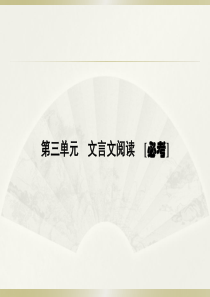 第三单元　文言文阅读　[必考]